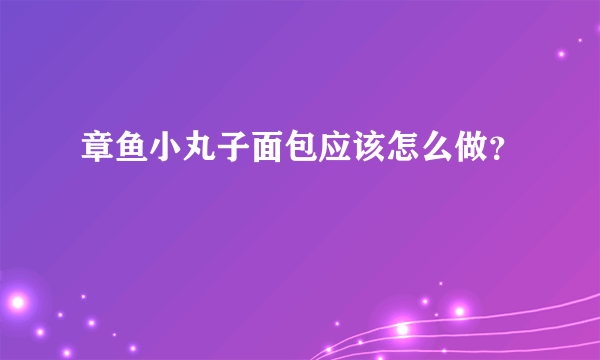 章鱼小丸子面包应该怎么做?